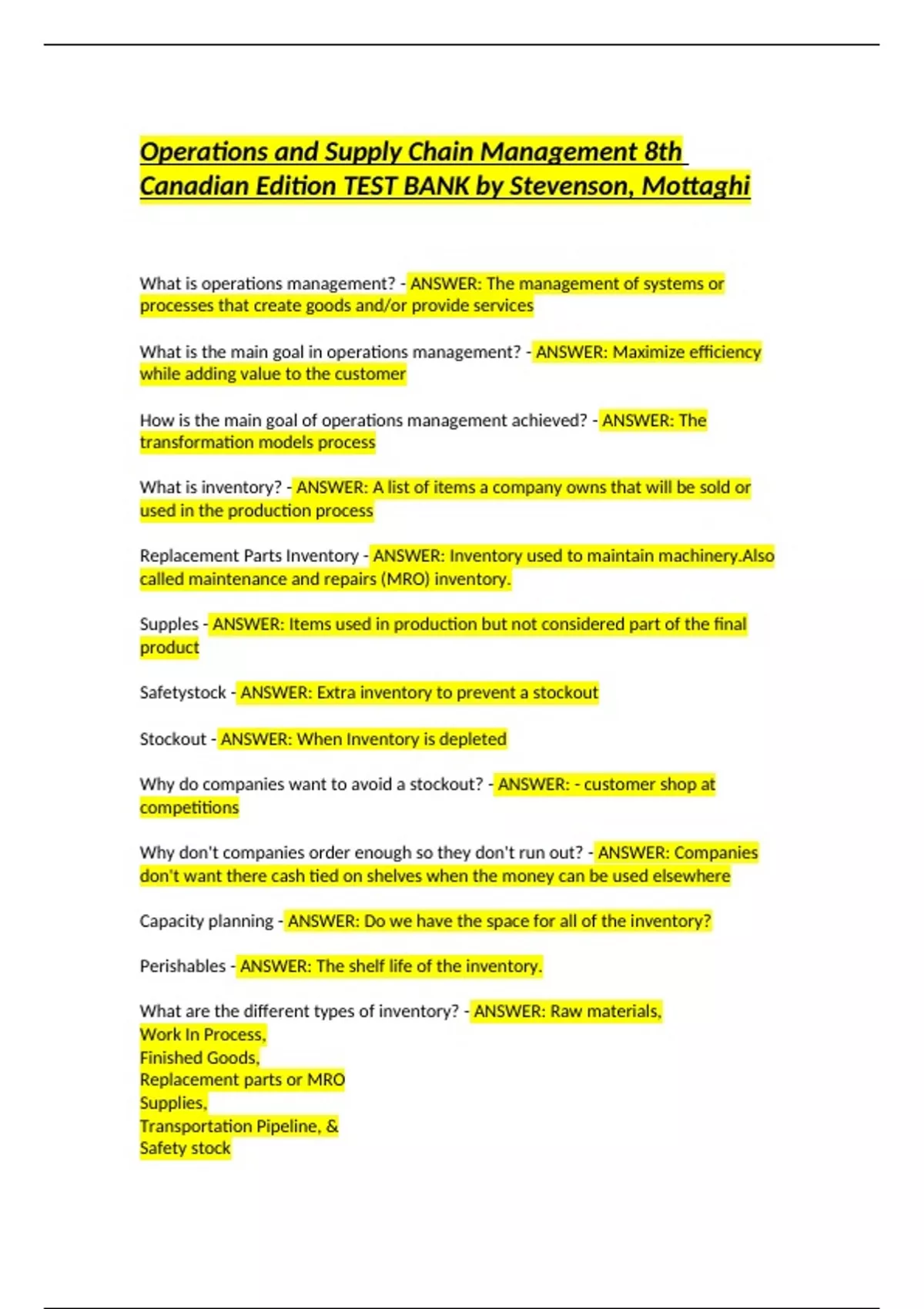 Operations and Supply Chain Management 8th Canadian Edition TEST BANK by Stevenson, Mottaghi

What is operations management? - ANSWER: The management of systems or processes that create goods and/or provide services

What is the main goal in operations management? - ANSWER: Maximize efficiency while adding value to the customer

How is the main goal of operations management achieved? - ANSWER: The transformation models process

What is inventory? - ANSWER: A list of items a company owns that will be sold or used in the production process

Replacement Parts Inventory - ANSWER: Inventory used to maintain machinery.Also called maintenance and repairs (MRO) inventory.

Supples - ANSWER: Items used in production but not considered part of the final product

Safetystock - ANSWER: Extra inventory to prevent a stockout

Stockout - ANSWER: When Inventory is depleted

Why do companies want to avoid a stockout? - ANSWER: - customer shop at competitions

Why don't companies order enough so they don't run out? - ANSWER: Companies don't want there cash tied on shelves when the money can be used elsewhere

Capacity planning - ANSWER: Do we have the space for all of the inventory?

Perishables - ANSWER: The shelf life of the inventory.

What are the different types of inventory? - ANSWER: Raw materials,
Work In Process,
Finished Goods,
Replacement parts or MRO
Supplies,
Transportation Pipeline, &
Safety stock